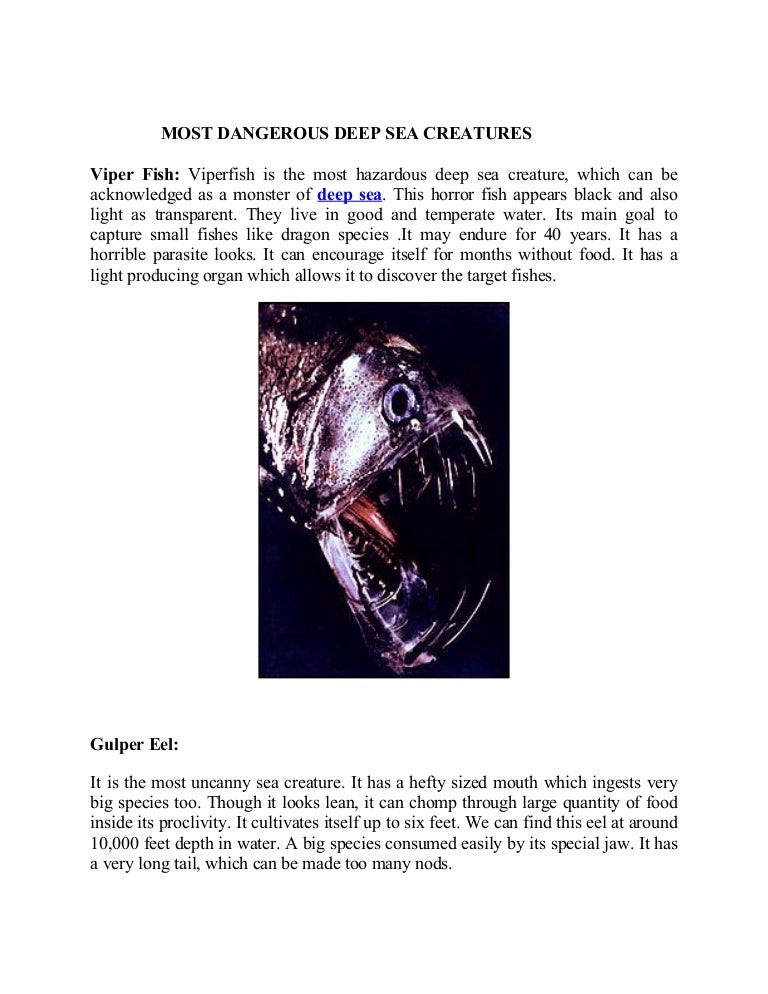 MOST DANGEROUS DEEP SEA CREATURES

Viper Fish: Viperfish is the most hazardous deep sea creature, which can be acknowledged as a monster of deep sea. This horror fish appears black and also light as transparent. They live in good and temperate water. Its main goal to capture small fishes like dragon species .It may endure for 40 years. It has a horrible parasite looks. It can encourage itself for months without food. It has a light producing organ which allows it to discover the target fishes.

Gulper Eel:

It is the most uncanny sea creature. It has a hefty sized mouth which ingests very big species too. Though it looks lean, it can chomp through large quantity of food inside its proclivity. It cultivates itself up to six feet. We can find this eel at around 10,000 feet depth in water. A big species consumed easily by its special jaw. It has a very long tail, which can be made too many nods.